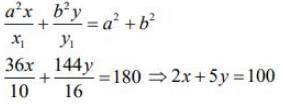 $\frac{a^2x}{x_1}+\frac{b^2y}{y_1}=a^2+b^2$

$\frac{36x}{10}+\frac{144y}{16}=180 \Rightarrow 2x+5y=100$